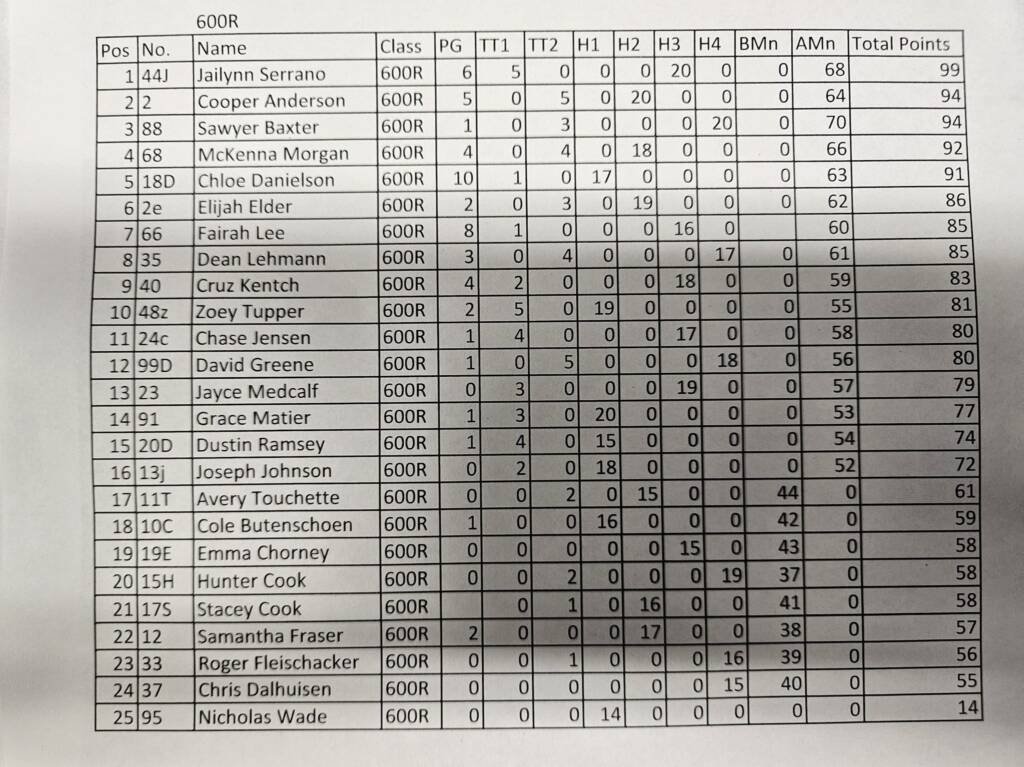 600R

| Pos | No. | Name | Class | PG | TT1 | TT2 | H1 | H2 | H3 | H4 | BMn | AMn | Total Points |
|---|---|---|---|---|---|---|---|---|---|---|---|---|---|
| 1 | 44J | Jailynn Serrano | 600R | 6 | 5 | 0 | 0 | 0 | 20 | 0 | 0 | 68 | 99 |
| 2 | 2 | Cooper Anderson | 600R | 5 | 0 | 5 | 0 | 20 | 0 | 0 | 0 | 64 | 94 |
| 3 | 88 | Sawyer Baxter | 600R | 1 | 0 | 3 | 0 | 0 | 0 | 20 | 0 | 70 | 94 |
| 4 | 68 | McKenna Morgan | 600R | 4 | 0 | 4 | 0 | 18 | 0 | 0 | 0 | 66 | 92 |
| 5 | 18D | Chloe Danielson | 600R | 10 | 1 | 0 | 17 | 0 | 0 | 0 | 0 | 63 | 91 |
| 6 | 2e | Elijah Elder | 600R | 2 | 0 | 3 | 0 | 19 | 0 | 0 | 0 | 62 | 86 |
| 7 | 66 | Fairah Lee | 600R | 8 | 1 | 0 | 0 | 0 | 16 | 0 |  | 60 | 85 |
| 8 | 35 | Dean Lehmann | 600R | 3 | 0 | 4 | 0 | 0 | 0 | 17 | 0 | 61 | 85 |
| 9 | 40 | Cruz Kentch | 600R | 4 | 2 | 0 | 0 | 0 | 18 | 0 | 0 | 59 | 83 |
| 10 | 48z | Zoey Tupper | 600R | 2 | 5 | 0 | 19 | 0 | 0 | 0 | 0 | 55 | 81 |
| 11 | 24c | Chase Jensen | 600R | 1 | 4 | 0 | 0 | 0 | 17 | 0 | 0 | 58 | 80 |
| 12 | 99D | David Greene | 600R | 1 | 0 | 5 | 0 | 0 | 0 | 18 | 0 | 56 | 80 |
| 13 | 23 | Jayce Medcalf | 600R | 0 | 3 | 0 | 0 | 0 | 19 | 0 | 0 | 57 | 79 |
| 14 | 91 | Grace Matier | 600R | 1 | 3 | 0 | 20 | 0 | 0 | 0 | 0 | 53 | 77 |
| 15 | 20D | Dustin Ramsey | 600R | 1 | 4 | 0 | 15 | 0 | 0 | 0 | 0 | 54 | 74 |
| 16 | 13j | Joseph Johnson | 600R | 0 | 2 | 0 | 18 | 0 | 0 | 0 | 0 | 52 | 72 |
| 17 | 11T | Avery Touchette | 600R | 0 | 0 | 2 | 0 | 15 | 0 | 0 | 44 | 0 | 61 |
| 18 | 10C | Cole Butenschoen | 600R | 1 | 0 | 0 | 16 | 0 | 0 | 0 | 42 | 0 | 59 |
| 19 | 19E | Emma Chorney | 600R | 0 | 0 | 0 | 0 | 0 | 15 | 0 | 43 | 0 | 58 |
| 20 | 15H | Hunter Cook | 600R | 0 | 0 | 2 | 0 | 0 | 0 | 19 | 37 | 0 | 58 |
| 21 | 17S | Stacey Cook | 600R |  | 0 | 1 | 0 | 16 | 0 | 0 | 41 | 0 | 58 |
| 22 | 12 | Samantha Fraser | 600R | 2 | 0 | 0 | 0 | 17 | 0 | 0 | 38 | 0 | 57 |
| 23 | 33 | Roger Fleischacker | 600R | 0 | 0 | 1 | 0 | 0 | 0 | 16 | 39 | 0 | 56 |
| 24 | 37 | Chris Dalhuisen | 600R | 0 | 0 | 0 | 0 | 0 | 0 | 15 | 40 | 0 | 55 |
| 25 | 95 | Nicholas Wade | 600R | 0 | 0 | 0 | 14 | 0 | 0 | 0 | 0 | 0 | 14 |